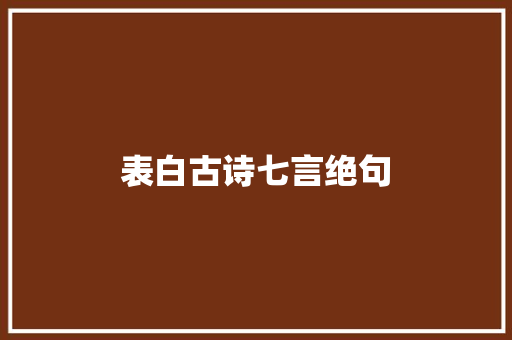 表白古诗七言绝句